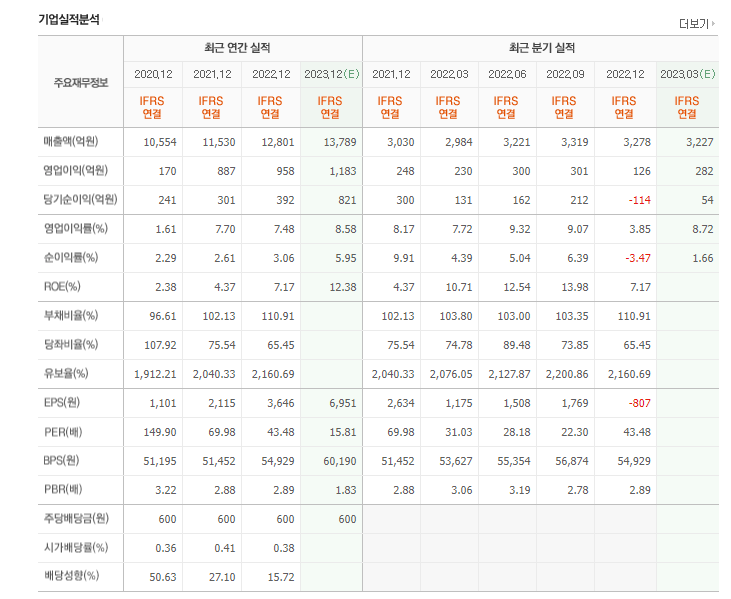 기업실적분석

더보기

| 주요재무정보 | 최근 연간 실적 | | | | 최근 분기 실적 | | | | | |
|---|---|---|---|---|---|---|---|---|---|---|
| | 2020.12 | 2021.12 | 2022.12 | 2023.12(E) | 2021.12 | 2022.03 | 2022.06 | 2022.09 | 2022.12 | 2023.03(E) |
| | IFRS 연결 | IFRS 연결 | IFRS 연결 | IFRS 연결 | IFRS 연결 | IFRS 연결 | IFRS 연결 | IFRS 연결 | IFRS 연결 | IFRS 연결 |
| 매출액(억원) | 10,554 | 11,530 | 12,801 | 13,789 | 3,030 | 2,984 | 3,221 | 3,319 | 3,278 | 3,227 |
| 영업이익(억원) | 170 | 887 | 958 | 1,183 | 248 | 230 | 300 | 301 | 126 | 282 |
| 당기순이익(억원) | 241 | 301 | 392 | 821 | 300 | 131 | 162 | 212 | -114 | 54 |
| 영업이익률(%) | 1.61 | 7.70 | 7.48 | 8.58 | 8.17 | 7.72 | 9.32 | 9.07 | 3.85 | 8.72 |
| 순이익률(%) | 2.29 | 2.61 | 3.06 | 5.95 | 9.91 | 4.39 | 5.04 | 6.39 | -3.47 | 1.66 |
| ROE(%) | 2.38 | 4.37 | 7.17 | 12.38 | 4.37 | 10.71 | 12.54 | 13.98 | 7.17 | |
| 부채비율(%) | 96.61 | 102.13 | 110.91 | | 102.13 | 103.80 | 103.00 | 103.35 | 110.91 | |
| 당좌비율(%) | 107.92 | 75.54 | 65.45 | | 75.54 | 74.78 | 89.48 | 73.85 | 65.45 | |
| 유보율(%) | 1,912.21 | 2,040.33 | 2,160.69 | | 2,040.33 | 2,076.05 | 2,127.87 | 2,200.86 | 2,160.69 | |
| EPS(원) | 1,101 | 2,115 | 3,646 | 6,951 | 2,634 | 1,175 | 1,508 | 1,769 | -807 | |
| PER(배) | 149.90 | 69.98 | 43.48 | 15.81 | 69.98 | 31.03 | 28.18 | 22.30 | 43.48 | |
| BPS(원) | 51,195 | 51,452 | 54,929 | 60,190 | 51,452 | 53,627 | 55,354 | 56,874 | 54,929 | |
| PBR(배) | 3.22 | 2.88 | 2.89 | 1.83 | 2.88 | 3.06 | 3.19 | 2.78 | 2.89 | |
| 주당배당금(원) | 600 | 600 | 600 | 600 | | | | | | |
| 시가배당률(%) | 0.36 | 0.41 | 0.38 | | | | | | | |
| 배당성향(%) | 50.63 | 27.10 | 15.72 | | | | | | | |